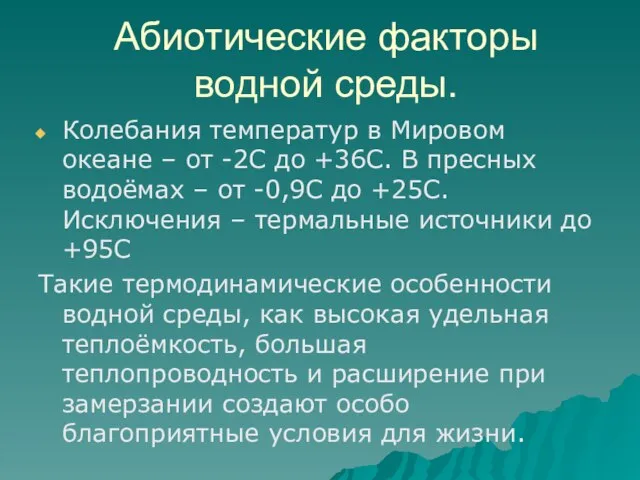 Абиотические факторы водной среды.

Колебания температур в Мировом океане – от -2С до +36С. В пресных водоёмах – от -0,9С до +25С. Исключения – термальные источники до +95С

Такие термодинамические особенности водной среды, как высокая удельная теплоёмкость, большая теплопроводность и расширение при замерзании создают особо благоприятные условия для жизни.